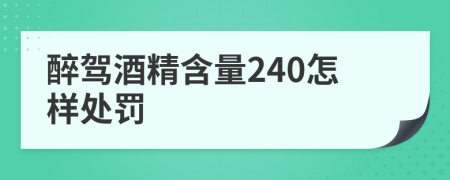 醉驾酒精含量240怎样处罚